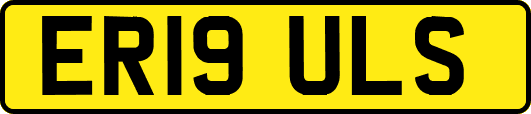 ER19 ULS